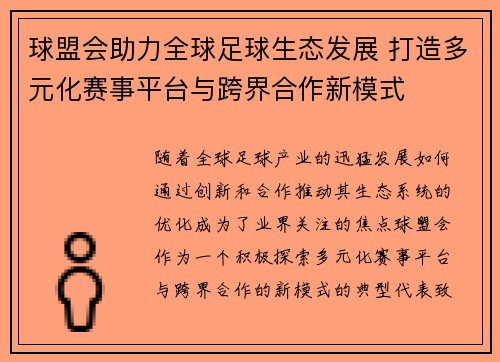 球盟会助力全球足球生态发展 打造多元化赛事平台与跨界合作新模式

随着全球足球产业的迅猛发展如何通过创新和合作推动其生态系统的优化成为了业界关注的焦点球盟会作为一个积极探索多元化赛事平台与跨界合作的新模式的典型代表致